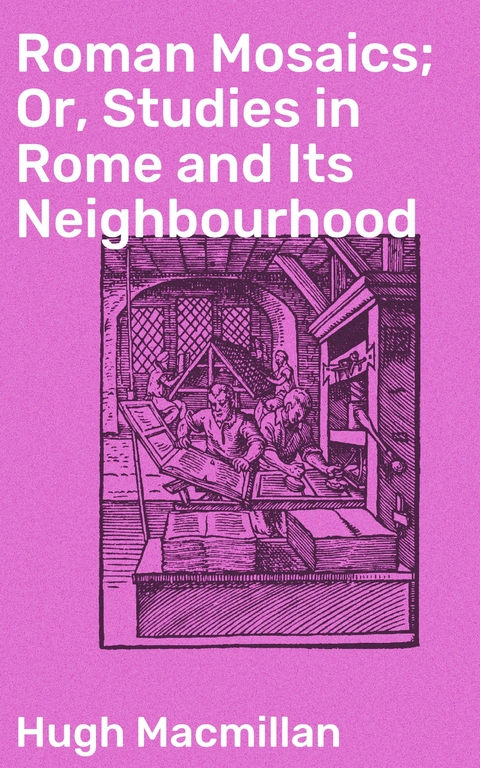 Roman Mosaics; Or, Studies in Rome and Its Neighbourhood

Hugh Macmillan